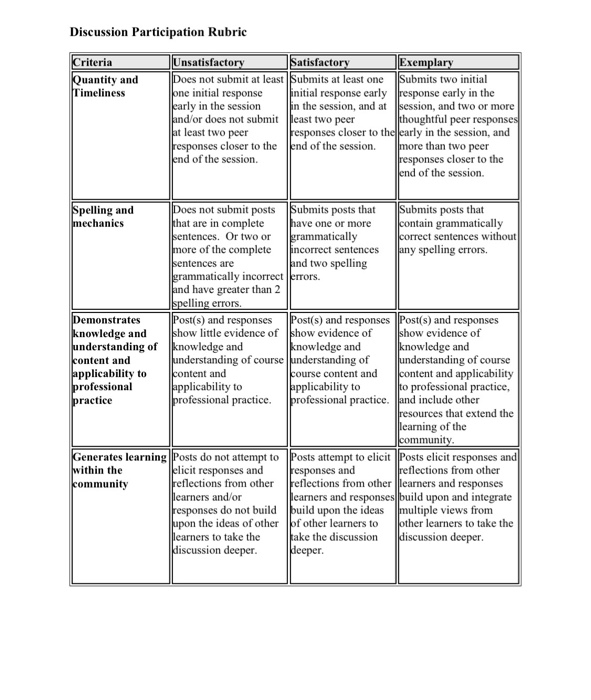 Discussion Participation Rubric

| Criteria | Unsatisfactory | Satisfactory | Exemplary |
|---|---|---|---|
| Quantity and Timeliness | Does not submit at least one initial response early in the session and/or does not submit at least two peer responses closer to the end of the session. | Submits at least one initial response early in the session, and at least two peer responses closer to the end of the session. | Submits two initial response early in the session, and two or more thoughtful peer responses early in the session, and more than two peer responses closer to the end of the session. |
| Spelling and mechanics | Does not submit posts that are in complete sentences. Or two or more of the complete sentences are grammatically incorrect and have greater than 2 spelling errors. | Submits posts that have one or more grammatically incorrect sentences and two spelling errors. | Submits posts that contain grammatically correct sentences without any spelling errors. |
| Demonstrates knowledge and understanding of content and applicability to professional practice | Post(s) and responses show little evidence of knowledge and understanding of course content and applicability to professional practice. | Post(s) and responses show evidence of knowledge and understanding of course content and applicability to professional practice. | Post(s) and responses show evidence of knowledge and understanding of course content and applicability to professional practice, and include other resources that extend the learning of the community. |
| Generates learning within the community | Posts do not attempt to elicit responses and reflections from other learners and/or responses do not build upon the ideas of other learners to take the discussion deeper. | Posts attempt to elicit responses and reflections from other learners and responses build upon the ideas of other learners to take the discussion deeper. | Posts elicit responses and reflections from other learners and responses build upon and integrate multiple views from other learners to take the discussion deeper. |